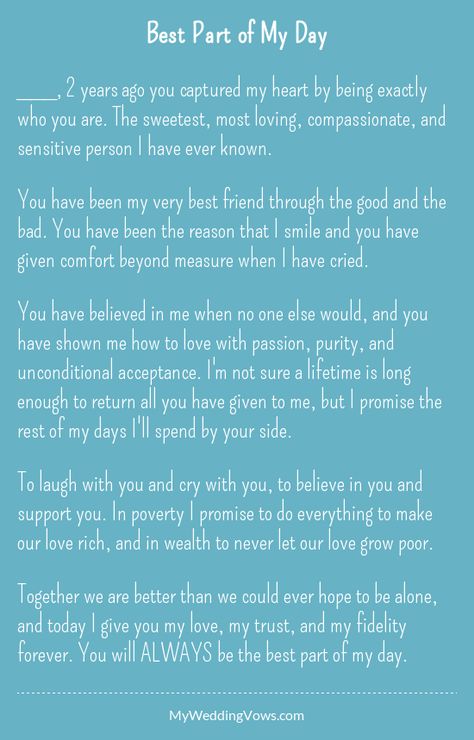 Best Part of My Day

____, 2 years ago you captured my heart by being exactly who you are. The sweetest, most loving, compassionate, and sensitive person I have ever known.

You have been my very best friend through the good and the bad. You have been the reason that I smile and you have given comfort beyond measure when I have cried.

You have believed in me when no one else would, and you have shown me how to love with passion, purity, and unconditional acceptance. I'm not sure a lifetime is long enough to return all you have given to me, but I promise the rest of my days I'll spend by your side.

To laugh with you and cry with you, to believe in you and support you. In poverty I promise to do everything to make our love rich, and in wealth to never let our love grow poor.

Together we are better than we could ever hope to be alone, and today I give you my love, my trust, and my fidelity forever. You will ALWAYS be the best part of my day.

MyWeddingVows.com